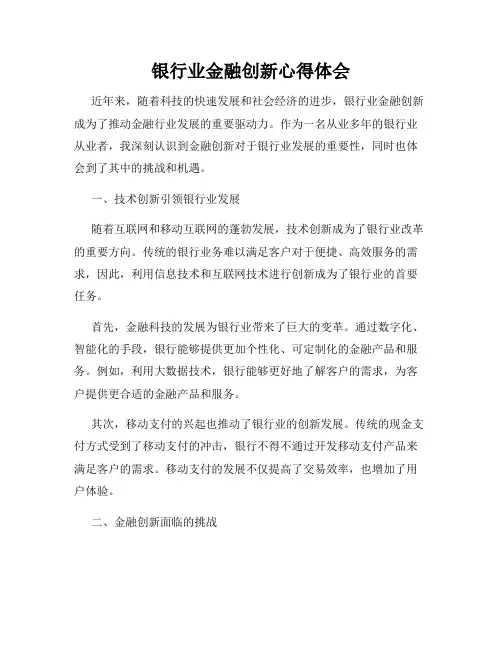 银行业金融创新心得体会

近年来，随着科技的快速发展和社会经济的进步，银行业金融创新成为了推动金融行业发展的重要驱动力。作为一名从业多年的银行业从业者，我深刻认识到金融创新对于银行业发展的重要性，同时也体会到了其中的挑战和机遇。

一、技术创新引领银行业发展

随着互联网和移动互联网的蓬勃发展，技术创新成为了银行业改革的重要方向。传统的银行业务难以满足客户对于便捷、高效服务的需求，因此，利用信息技术和互联网技术进行创新成为了银行业的首要任务。

首先，金融科技的发展为银行业带来了巨大的变革。通过数字化、智能化的手段，银行能够提供更加个性化、可定制化的金融产品和服务。例如，利用大数据技术，银行能够更好地了解客户的需求，为客户提供更合适的金融产品和服务。

其次，移动支付的兴起也推动了银行业的创新发展。传统的现金支付方式受到了移动支付的冲击，银行不得不通过开发移动支付产品来满足客户的需求。移动支付的发展不仅提高了交易效率，也增加了用户体验。

二、金融创新面临的挑战